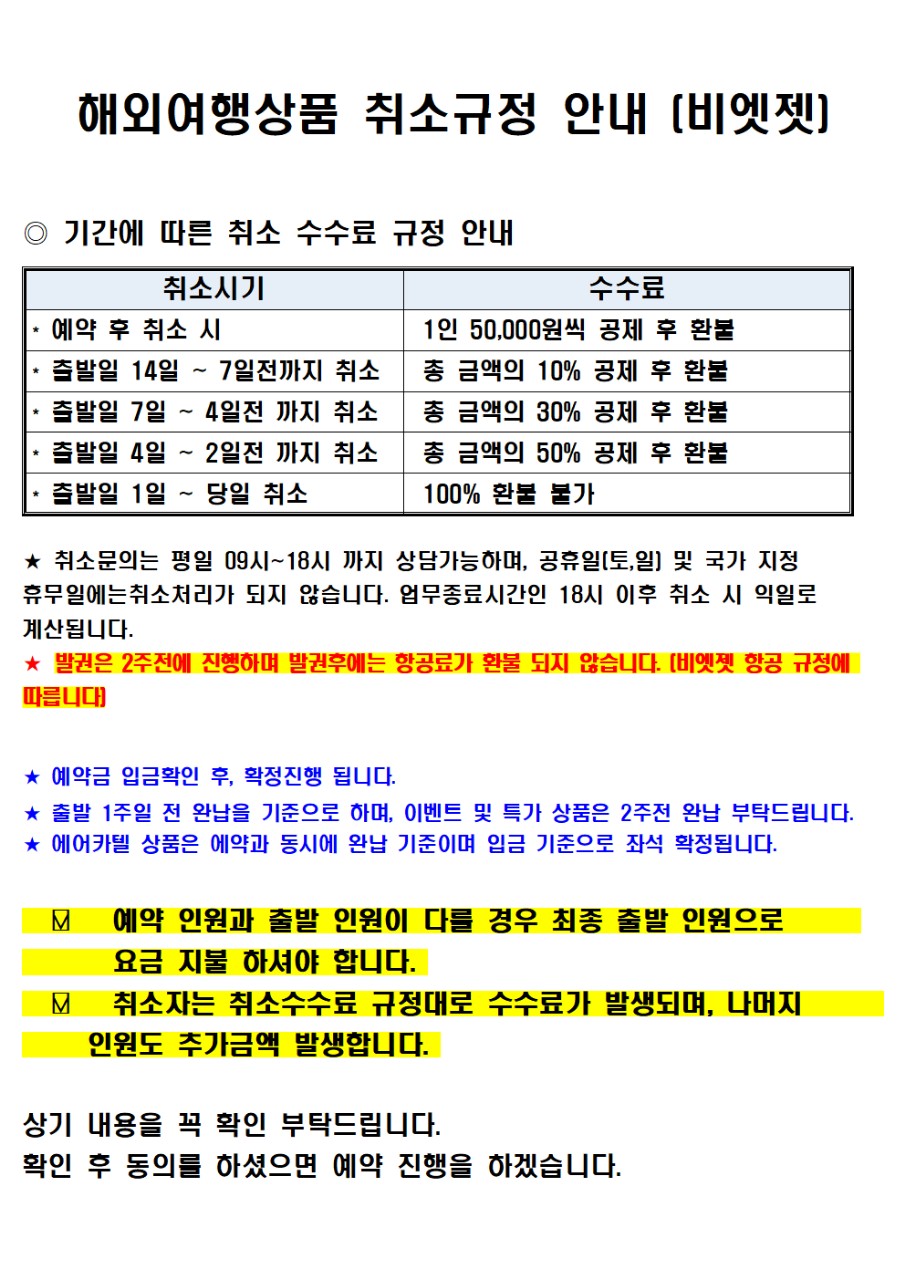 해외여행상품 취소규정 안내 (비엣젯)

◎ 기간에 따른 취소 수수료 규정 안내

| 취소시기 | 수수료 |
|---|---|
| * 예약 후 취소 시 | 1인 50,000원씩 공제 후 환불 |
| * 출발일 14일 ~ 7일전까지 취소 | 총 금액의 10% 공제 후 환불 |
| * 출발일 7일 ~ 4일전 까지 취소 | 총 금액의 30% 공제 후 환불 |
| * 출발일 4일 ~ 2일전 까지 취소 | 총 금액의 50% 공제 후 환불 |
| * 출발일 1일 ~ 당일 취소 | 100% 환불 불가 |

★ 취소문의는 평일 09시~18시 까지 상담가능하며, 공휴일(토,일) 및 국가 지정 휴무일에는취소처리가 되지 않습니다. 업무종료시간인 18시 이후 취소 시 익일로 계산됩니다.
★ 발권은 2주전에 진행하며 발권후에는 항공료가 환불 되지 않습니다. (비엣젯 항공 규정에 따릅니다)

★ 예약금 입금확인 후, 확정진행 됩니다.
★ 출발 1주일 전 완납을 기준으로 하며, 이벤트 및 특가 상품은 2주전 완납 부탁드립니다.
★ 에어카텔 상품은 예약과 동시에 완납 기준이며 입금 기준으로 좌석 확정됩니다.

☑ 예약 인원과 출발 인원이 다를 경우 최종 출발 인원으로 요금 지불 하셔야 합니다.
☑ 취소자는 취소수수료 규정대로 수수료가 발생되며, 나머지 인원도 추가금액 발생합니다.

상기 내용을 꼭 확인 부탁드립니다.
확인 후 동의를 하셨으면 예약 진행을 하겠습니다.